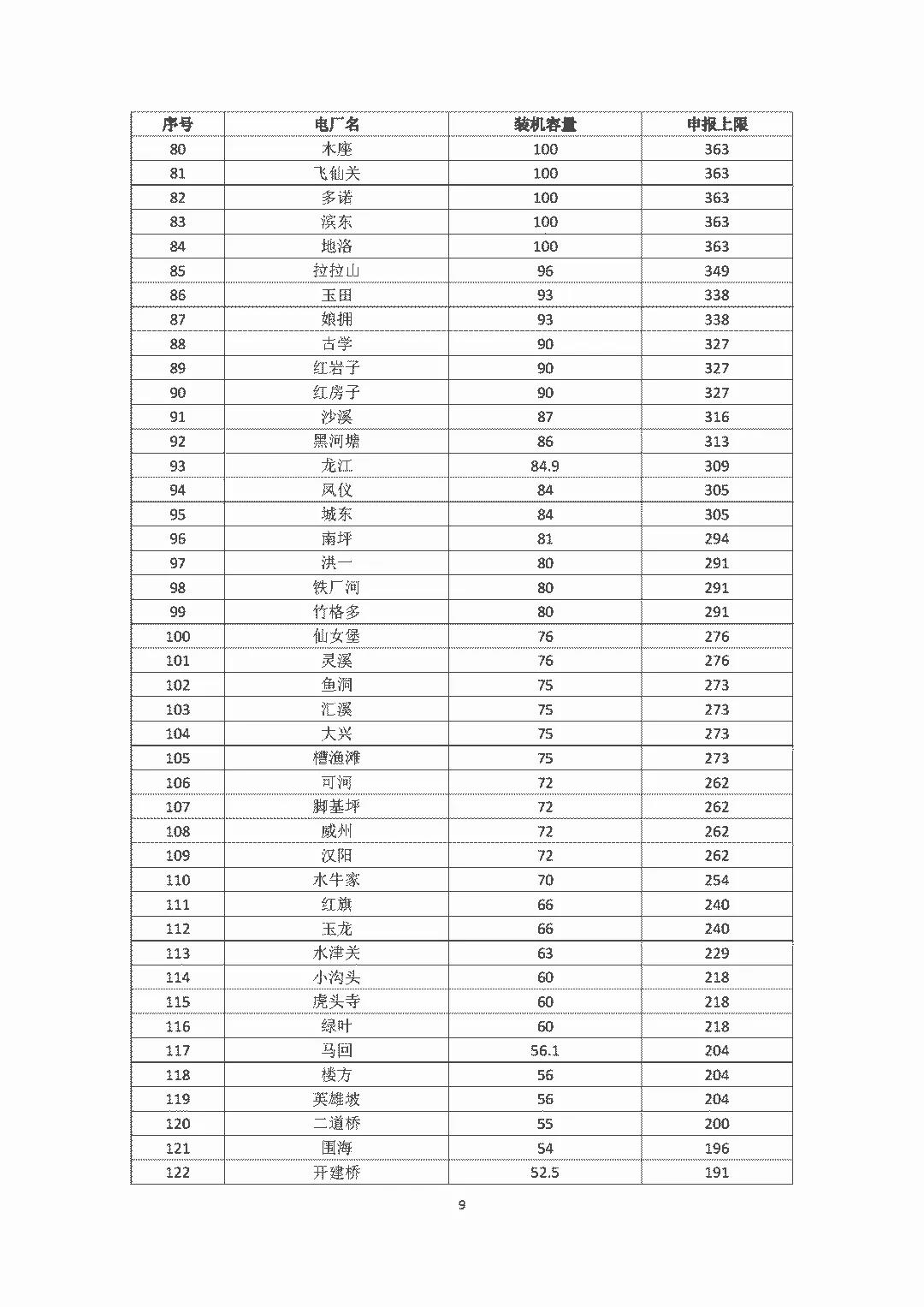 | 序号 | 电厂名 | 装机容量 | 申报上限 |
|---|---|---|---|
| 80 | 木座 | 100 | 363 |
| 81 | 飞仙关 | 100 | 363 |
| 82 | 多诺 | 100 | 363 |
| 83 | 滨东 | 100 | 363 |
| 84 | 地洛 | 100 | 363 |
| 85 | 拉拉山 | 96 | 349 |
| 86 | 玉田 | 93 | 338 |
| 87 | 娘拥 | 93 | 338 |
| 88 | 古学 | 90 | 327 |
| 89 | 红岩子 | 90 | 327 |
| 90 | 红房子 | 90 | 327 |
| 91 | 沙溪 | 87 | 316 |
| 92 | 黑河塘 | 86 | 313 |
| 93 | 龙江 | 84.9 | 309 |
| 94 | 风仪 | 84 | 305 |
| 95 | 城东 | 84 | 305 |
| 96 | 南坪 | 81 | 294 |
| 97 | 洪一 | 80 | 291 |
| 98 | 铁厂河 | 80 | 291 |
| 99 | 竹格多 | 80 | 291 |
| 100 | 仙女堡 | 76 | 276 |
| 101 | 灵溪 | 76 | 276 |
| 102 | 鱼洞 | 75 | 273 |
| 103 | 汇溪 | 75 | 273 |
| 104 | 大兴 | 75 | 273 |
| 105 | 槽渔滩 | 75 | 273 |
| 106 | 可河 | 72 | 262 |
| 107 | 脚基坪 | 72 | 262 |
| 108 | 威州 | 72 | 262 |
| 109 | 汉阳 | 72 | 262 |
| 110 | 水牛家 | 70 | 254 |
| 111 | 红旗 | 66 | 240 |
| 112 | 玉龙 | 66 | 240 |
| 113 | 水津关 | 63 | 229 |
| 114 | 小沟头 | 60 | 218 |
| 115 | 虎头寺 | 60 | 218 |
| 116 | 绿叶 | 60 | 218 |
| 117 | 马回 | 56.1 | 204 |
| 118 | 楼方 | 56 | 204 |
| 119 | 英雄坡 | 56 | 204 |
| 120 | 二道桥 | 55 | 200 |
| 121 | 围海 | 54 | 196 |
| 122 | 开建桥 | 52.5 | 191 |

9